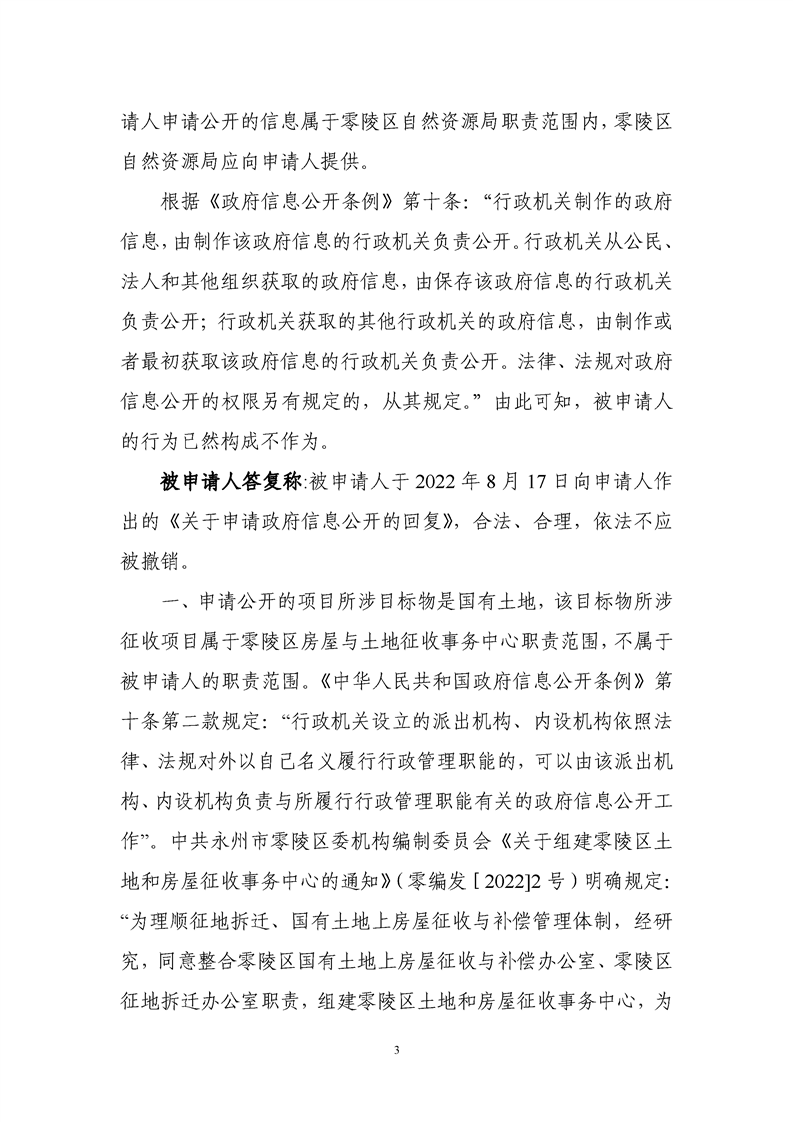 请人申请公开的信息属于零陵区自然资源局职责范围内，零陵区自然资源局应向申请人提供。

根据《政府信息公开条例》第十条：“行政机关制作的政府信息，由制作该政府信息的行政机关负责公开。行政机关从公民、法人和其他组织获取的政府信息，由保存该政府信息的行政机关负责公开；行政机关获取的其他行政机关的政府信息，由制作或者最初获取该政府信息的行政机关负责公开。法律、法规对政府信息公开的权限另有规定的，从其规定。”由此可知，被申请人的行为已然构成不作为。

被申请人答复称:被申请人于 2022 年 8 月 17 日向申请人作出的《关于申请政府信息公开的回复》，合法、合理，依法不应被撤销。

一、申请公开的项目所涉目标物是国有土地，该目标物所涉征收项目属于零陵区房屋与土地征收事务中心职责范围，不属于被申请人的职责范围。《中华人民共和国政府信息公开条例》第十条第二款规定：“行政机关设立的派出机构、内设机构依照法律、法规对外以自己名义履行行政管理职能的，可以由该派出机构、内设机构负责与所履行行政管理职能有关的政府信息公开工作”。中共永州市零陵区委机构编制委员会《关于组建零陵区土地和房屋征收事务中心的通知》（零编发［2022]2 号）明确规定：“为理顺征地拆迁、国有土地上房屋征收与补偿管理体制，经研究，同意整合零陵区国有土地上房屋征收与补偿办公室、零陵区征地拆迁办公室职责，组建零陵区土地和房屋征收事务中心，为

3